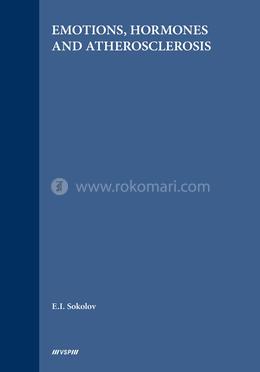 EMOTIONS, HORMONES AND ATHEROSCLEROSIS

www.rokomari.com

E.I. Sokolov

///VSP///